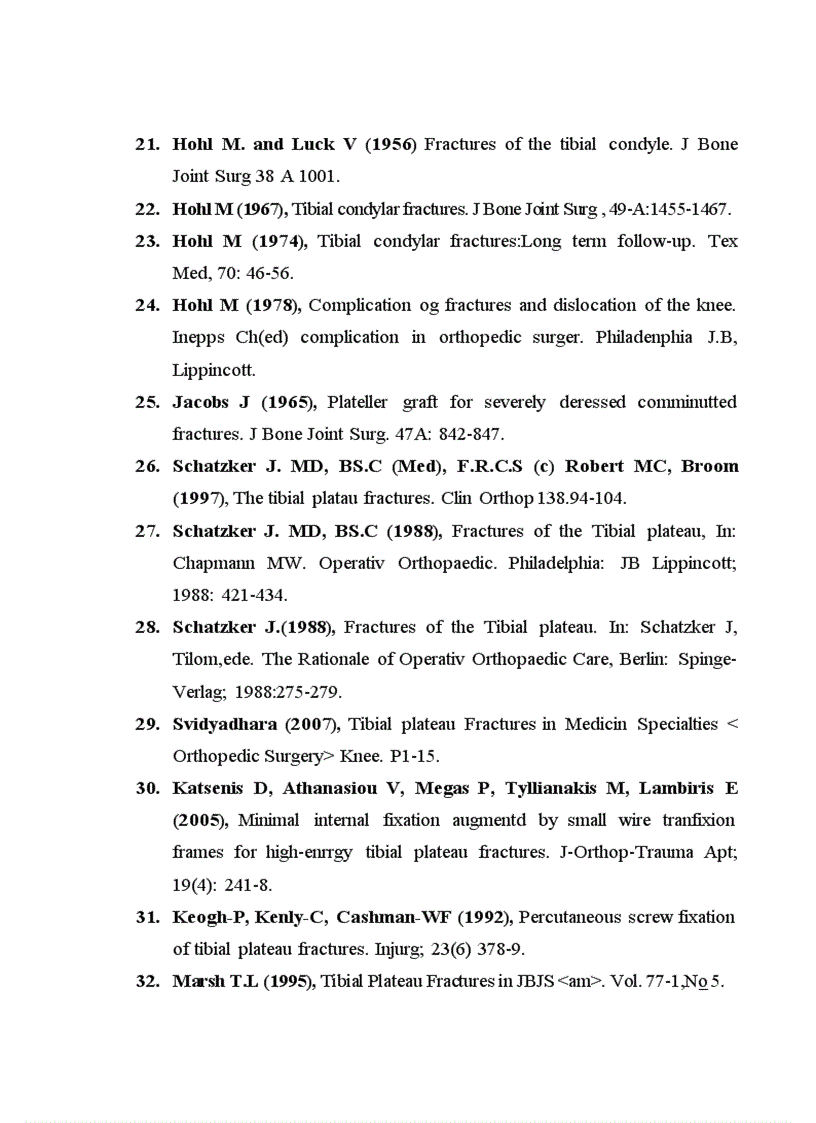 21. Hohl M. and Luck V (1956) Fractures of the tibial condyle. J Bone Joint Surg 38 A 1001.

22. Hohl M (1967), Tibial condylar fractures. J Bone Joint Surg , 49-A:1455-1467.

23. Hohl M (1974), Tibial condylar fractures:Long term follow-up. Tex Med, 70: 46-56.

24. Hohl M (1978), Complication og fractures and dislocation of the knee. Inepps Ch(ed) complication in orthopedic surger. Philadenphia J.B, Lippincott.

25. Jacobs J (1965), Plateller graft for severely deressed comminutted fractures. J Bone Joint Surg. 47A: 842-847.

26. Schatzker J. MD, BS.C (Med), F.R.C.S (c) Robert MC, Broom (1997), The tibial platau fractures. Clin Orthop 138.94-104.

27. Schatzker J. MD, BS.C (1988), Fractures of the Tibial plateau, In: Chapmann MW. Operativ Orthopaedic. Philadelphia: JB Lippincott; 1988: 421-434.

28. Schatzker J.(1988), Fractures of the Tibial plateau. In: Schatzker J, Tilom,ede. The Rationale of Operativ Orthopaedic Care, Berlin: Spinge-Verlag; 1988:275-279.

29. Svidyadhara (2007), Tibial plateau Fractures in Medicin Specialties < Orthopedic Surgery> Knee. P1-15.

30. Katsenis D, Athanasiou V, Megas P, Tyllianakis M, Lambiris E (2005), Minimal internal fixation augmentd by small wire tranfixion frames for high-enrrgy tibial plateau fractures. J-Orthop-Trauma Apt; 19(4): 241-8.

31. Keogh-P, Kenly-C, Cashman-WF (1992), Percutaneous screw fixation of tibial plateau fractures. Injurg; 23(6) 378-9.

32. Marsh T.L (1995), Tibial Plateau Fractures in JBJS <am>. Vol. 77-1,No 5.